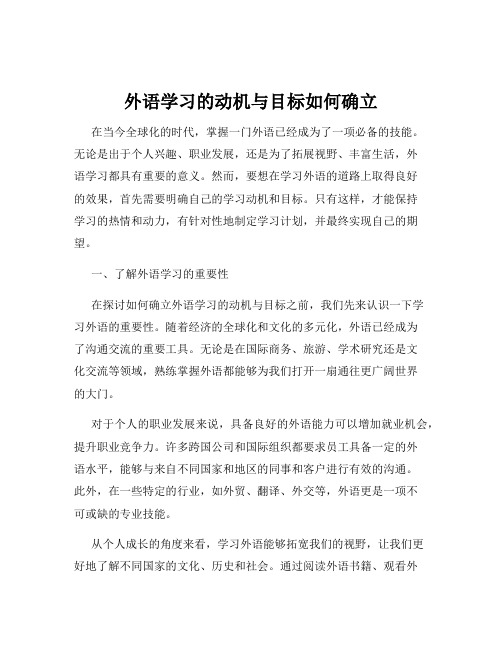 外语学习的动机与目标如何确立

在当今全球化的时代，掌握一门外语已经成为了一项必备的技能。无论是出于个人兴趣、职业发展，还是为了拓展视野、丰富生活，外语学习都具有重要的意义。然而，要想在学习外语的道路上取得良好的效果，首先需要明确自己的学习动机和目标。只有这样，才能保持学习的热情和动力，有针对性地制定学习计划，并最终实现自己的期望。

一、了解外语学习的重要性

在探讨如何确立外语学习的动机与目标之前，我们先来认识一下学习外语的重要性。随着经济的全球化和文化的多元化，外语已经成为了沟通交流的重要工具。无论是在国际商务、旅游、学术研究还是文化交流等领域，熟练掌握外语都能够为我们打开一扇通往更广阔世界的大门。

对于个人的职业发展来说，具备良好的外语能力可以增加就业机会，提升职业竞争力。许多跨国公司和国际组织都要求员工具备一定的外语水平，能够与来自不同国家和地区的同事和客户进行有效的沟通。此外，在一些特定的行业，如外贸、翻译、外交等，外语更是一项不可或缺的专业技能。

从个人成长的角度来看，学习外语能够拓宽我们的视野，让我们更好地了解不同国家的文化、历史和社会。通过阅读外语书籍、观看外